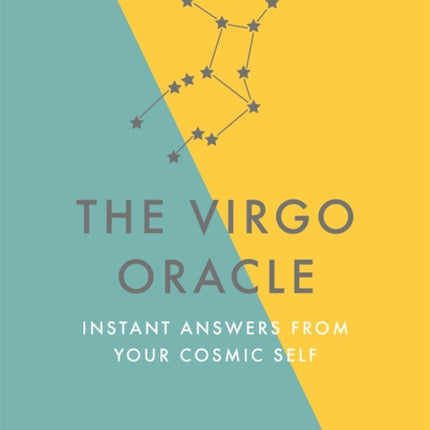 THE VIRGO ORACLE

INSTANT ANSWERS FROM YOUR COSMIC SELF